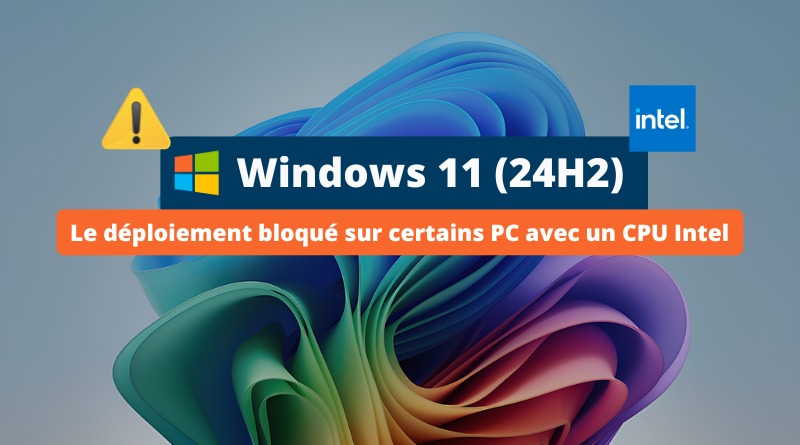 intel.

Windows 11 (24H2)

Le déploiement bloqué sur certains PC avec un CPU Intel